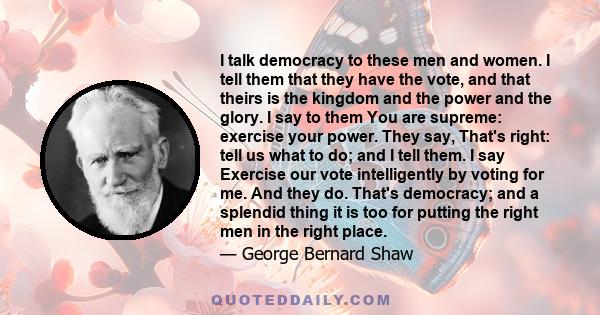 I talk democracy to these men and women. I tell them that they have the vote, and that theirs is the kingdom and the power and the glory. I say to them You are supreme: exercise your power. They say, That's right: tell us what to do; and I tell them. I say Exercise our vote intelligently by voting for me. And they do. That's democracy; and a splendid thing it is too for putting the right men in the right place.

— George Bernard Shaw

QUOTEDDAILY.COM